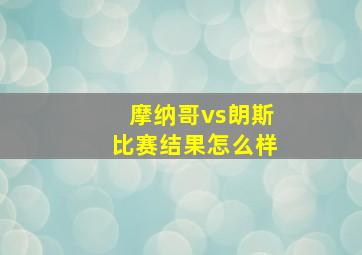 摩纳哥vs朗斯
比赛结果怎么样